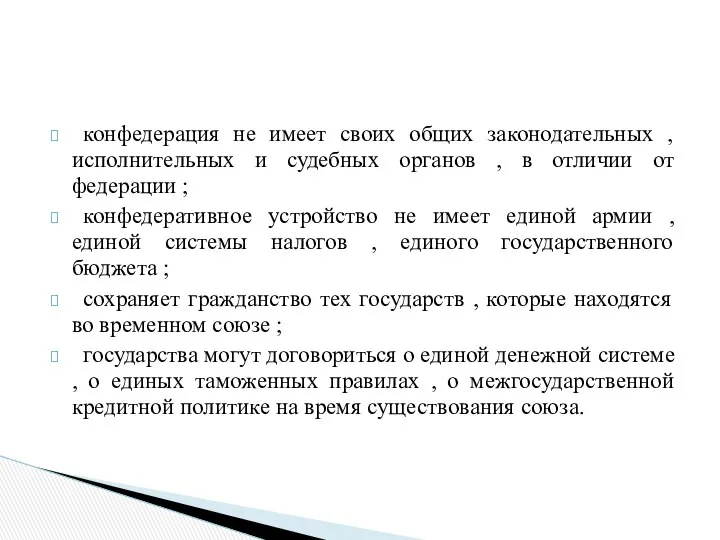 конфедерация не имеет своих общих законодательных , исполнительных и судебных органов , в отличии от федерации ;

конфедеративное устройство не имеет единой армии , единой системы налогов , единого государственного бюджета ;

сохраняет гражданство тех государств , которые находятся во временном союзе ;

государства могут договориться о единой денежной системе , о единых таможенных правилах , о межгосударственной кредитной политике на время существования союза.